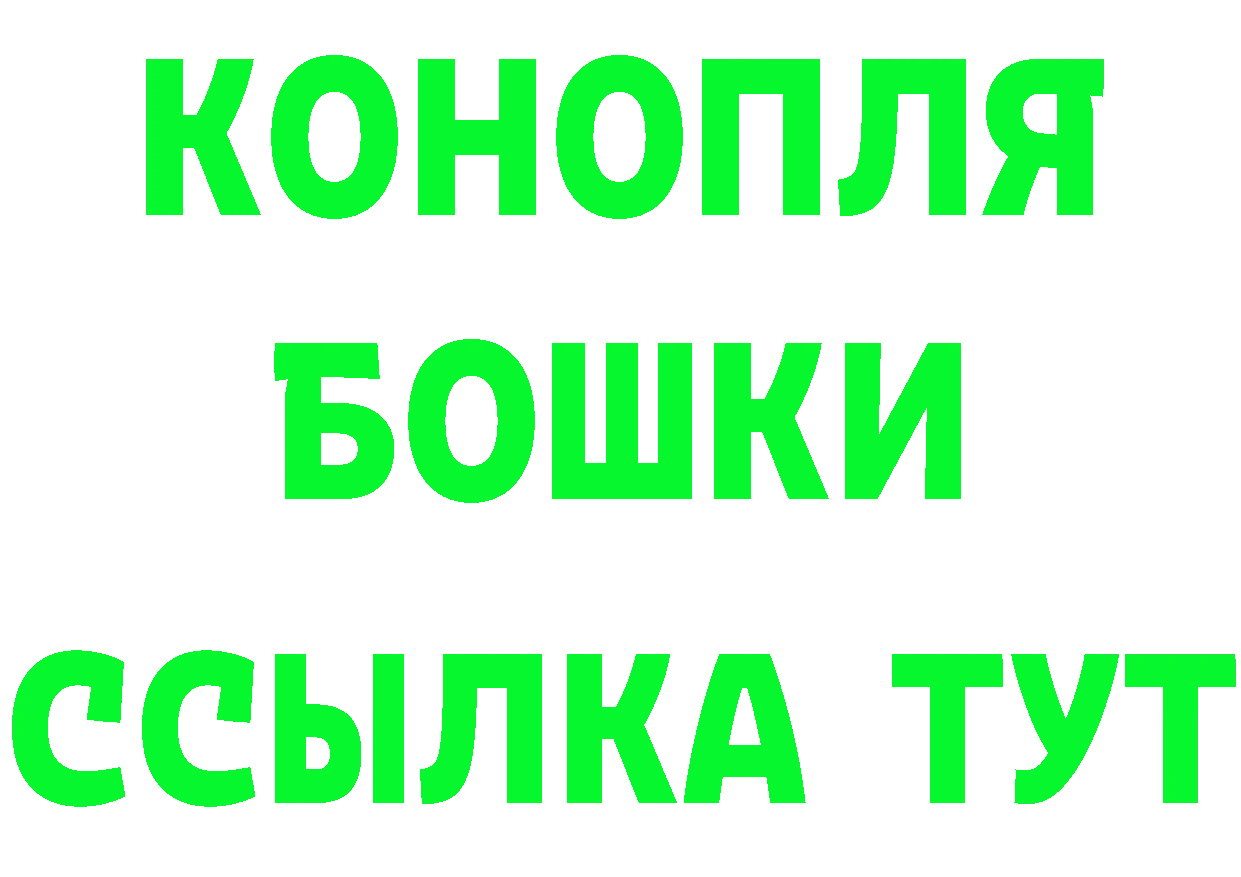 КОНОПЛЯ
БОШКИ
ССЫЛКА ТУТ